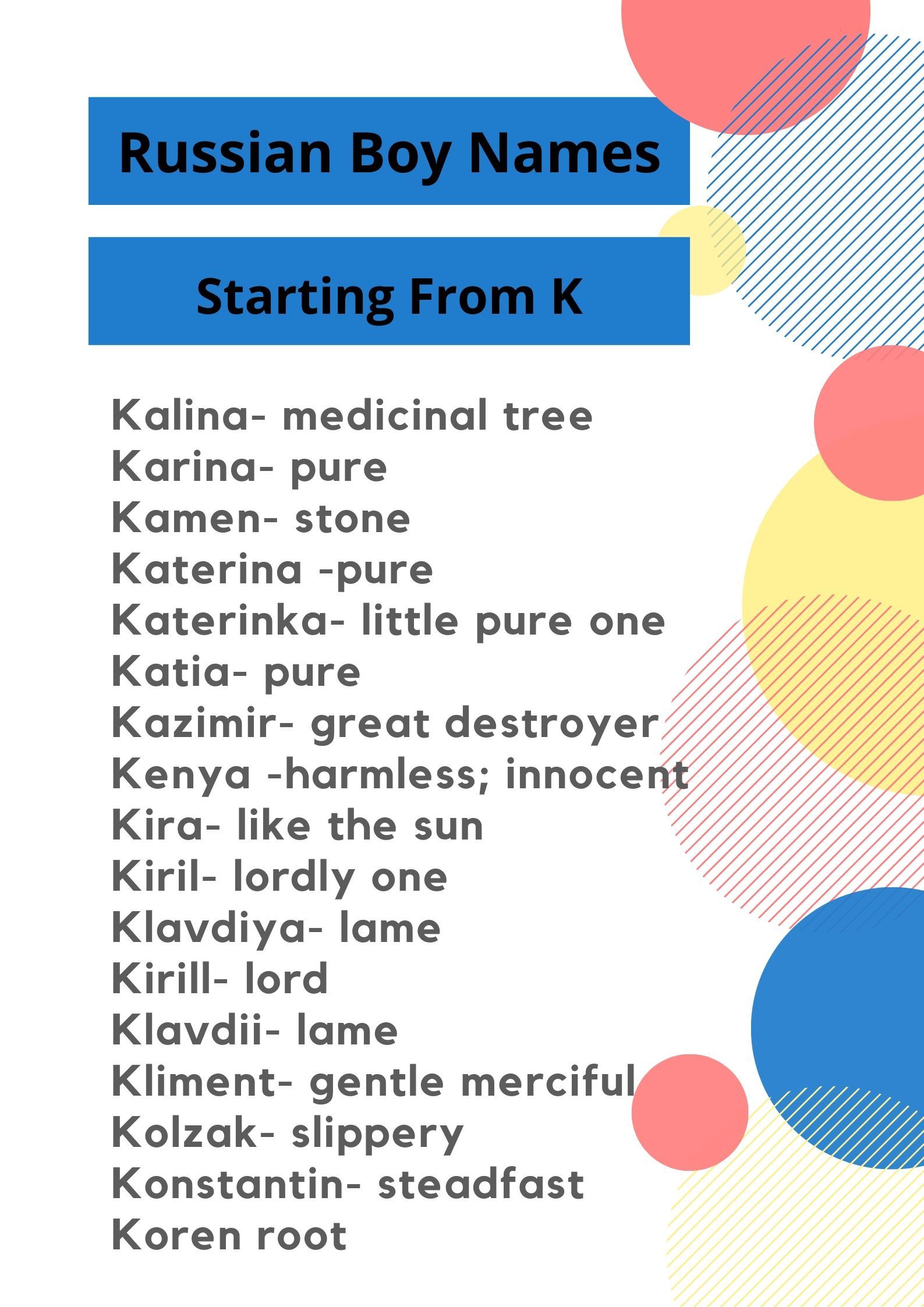 Russian Boy Names

Starting From K

Kalina- medicinal tree
Karina- pure
Kamen- stone
Katerina -pure
Katerinka- little pure one
Katia- pure
Kazimir- great destroyer
Kenya -harmless; innocent
Kira- like the sun
Kiril- lordly one
Klavdiya- lame
Kirill- lord
Klavdii- lame
Kliment- gentle merciful
Kolzak- slippery
Konstantin- steadfast
Koren root